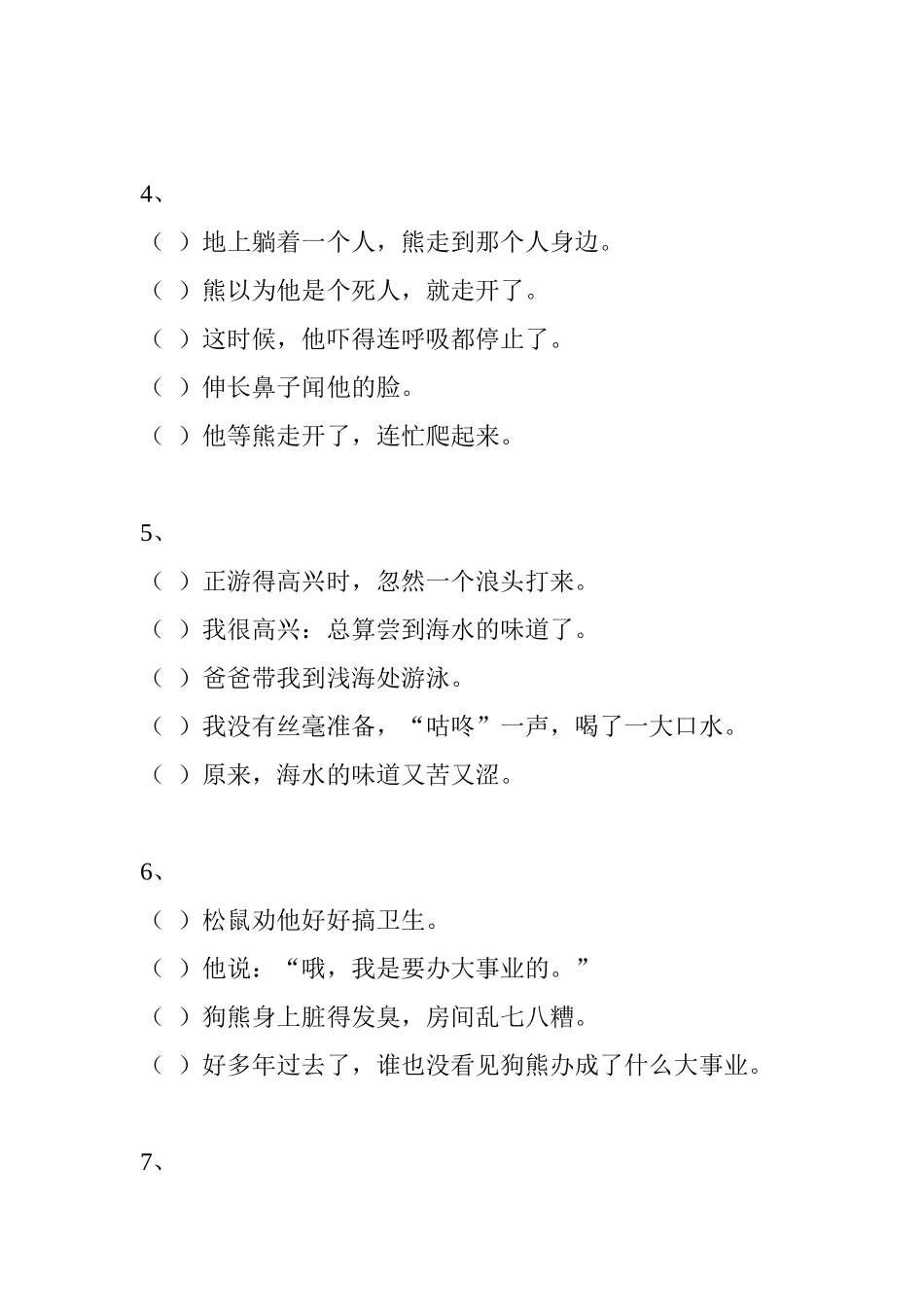 4、

（ ）地上躺着一个人，熊走到那个人身边。

（ ）熊以为他是个死人，就走开了。

（ ）这时候，他吓得连呼吸都停止了。

（ ）伸长鼻子闻他的脸。

（ ）他等熊走开了，连忙爬起来。

5、

（ ）正游得高兴时，忽然一个浪头打来。

（ ）我很高兴：总算尝到海水的味道了。

（ ）爸爸带我到浅海处游泳。

（ ）我没有丝毫准备，“咕咚”一声，喝了一大口水。

（ ）原来，海水的味道又苦又涩。

6、

（ ）松鼠劝他好好搞卫生。

（ ）他说：“哦，我是要办大事业的。”

（ ）狗熊身上脏得发臭，房间乱七八糟。

（ ）好多年过去了，谁也没看见狗熊办成了什么大事业。

7、